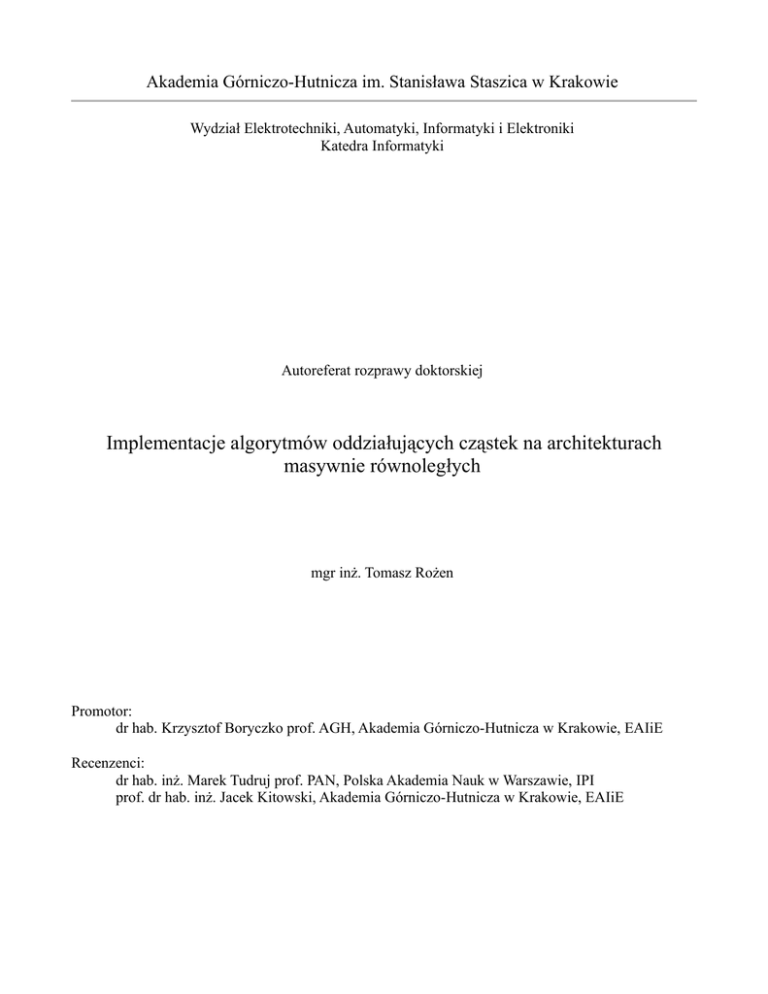 Akademia Górniczo-Hutnicza im. Stanisława Staszica w Krakowie

Wydział Elektrotechniki, Automatyki, Informatyki i Elektroniki
Katedra Informatyki

Autoreferat rozprawy doktorskiej

Implementacje algorytmów oddziałujących cząstek na architekturach masywnie równoległych

mgr inż. Tomasz Rożen

Promotor:
dr hab. Krzysztof Boryczko prof. AGH, Akademia Górniczo-Hutnicza w Krakowie, EAIiE

Recenzenci:
dr hab. inż. Marek Tudruj prof. PAN, Polska Akademia Nauk w Warszawie, IPI
prof. dr hab. inż. Jacek Kitowski, Akademia Górniczo-Hutnicza w Krakowie, EAIiE